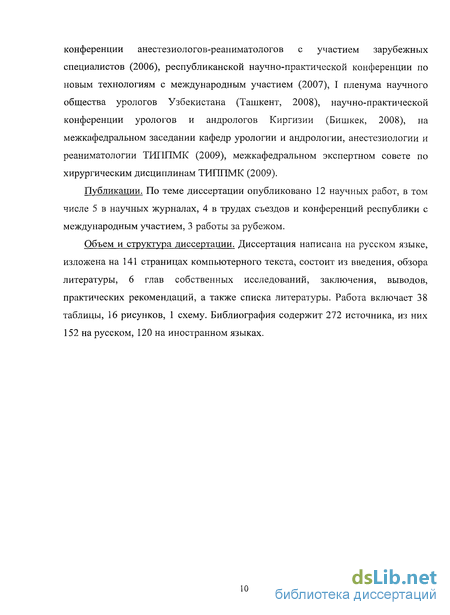 конференции анестезиологов-реаниматологов с участием зарубежных специалистов (2006), республиканской научно-практической конференции по новым технологиям с международным участием (2007), I пленума научного общества урологов Узбекистана (Ташкент, 2008), научно-практической конференции урологов и андрологов Киргизии (Бишкек, 2008), на межкафедральном заседании кафедр урологии и андрологии, анестезиологии и реаниматологии ТИППМК (2009), межкафедральном экспертном совете по хирургическим дисциплинам ТИППМК (2009).

Публикации. По теме диссертации опубликовано 12 научных работ, в том числе 5 в научных журналах, 4 в трудах съездов и конференций республики с международным участием, 3 работы за рубежом.

Объем и структура диссертации. Диссертация написана на русском языке, изложена на 141 страницах компьютерного текста, состоит из введения, обзора литературы, 6 глав собственных исследований, заключения, выводов, практических рекомендаций, а также списка литературы. Работа включает 38 таблицы, 16 рисунков, 1 схему. Библиография содержит 272 источника, из них 152 на русском, 120 на иностранном языках.

10

dsLib.net
библиотека диссертаций